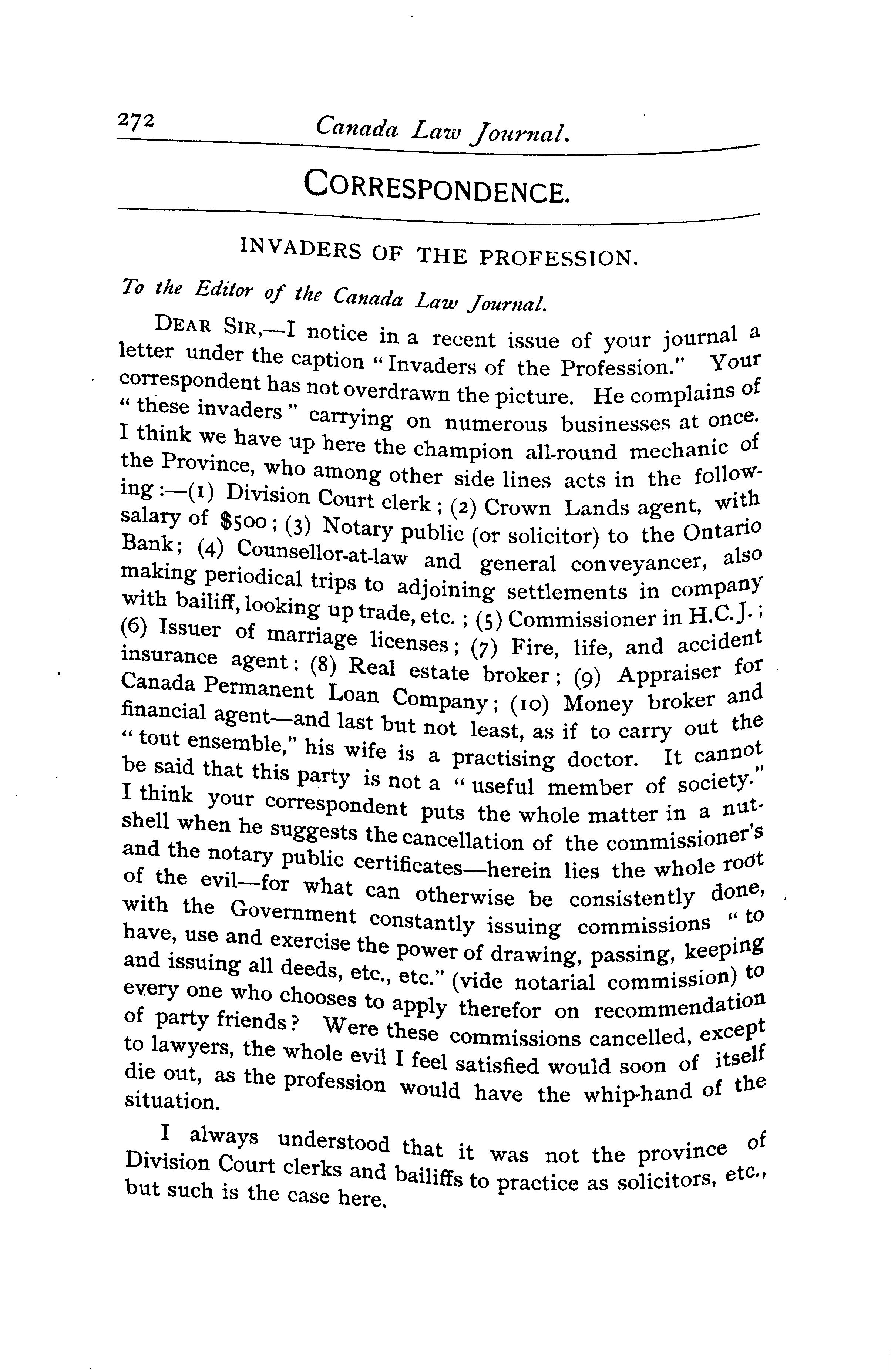 272 Canada Law Journal.

CORRESPONDENCE.

INVADERS OF THE PROFESSION.

To the Editor of the Canada Law Journal.

DEAR SIR,—I notice in a recent issue of your journal a letter under the caption "Invaders of the Profession." Your correspondent has not overdrawn the picture. He complains of "these invaders" carrying on numerous businesses at once. I think we have up here the champion all-round mechanic of the Province, who among other side lines acts in the following:—(1) Division Court clerk; (2) Crown Lands agent, with salary of $500; (3) Notary public (or solicitor) to the Ontario Bank; (4) Counsellor-at-law and general conveyancer, also making periodical trips to adjoining settlements in company with bailiff, looking up trade, etc.; (5) Commissioner in H.C.J.; (6) Issuer of marriage licenses; (7) Fire, life, and accident insurance agent; (8) Real estate broker; (9) Appraiser for Canada Permanent Loan Company; (10) Money broker and financial agent—and last but not least, as if to carry out the "tout ensemble," his wife is a practising doctor. It cannot be said that this party is not a "useful member of society." I think your correspondent puts the whole matter in a nutshell when he suggests the cancellation of the commissioner's and the notary public certificates—herein lies the whole root of the evil—for what can otherwise be consistently done, with the Government constantly issuing commissions "to have, use and exercise the power of drawing, passing, keeping and issuing all deeds, etc., etc." (vide notarial commission) to every one who chooses to apply therefor on recommendation of party friends? Were these commissions cancelled, except to lawyers, the whole evil I feel satisfied would soon of itself die out, as the profession would have the whip-hand of the situation.

I always understood that it was not the province of Division Court clerks and bailiffs to practice as solicitors, etc., but such is the case here.